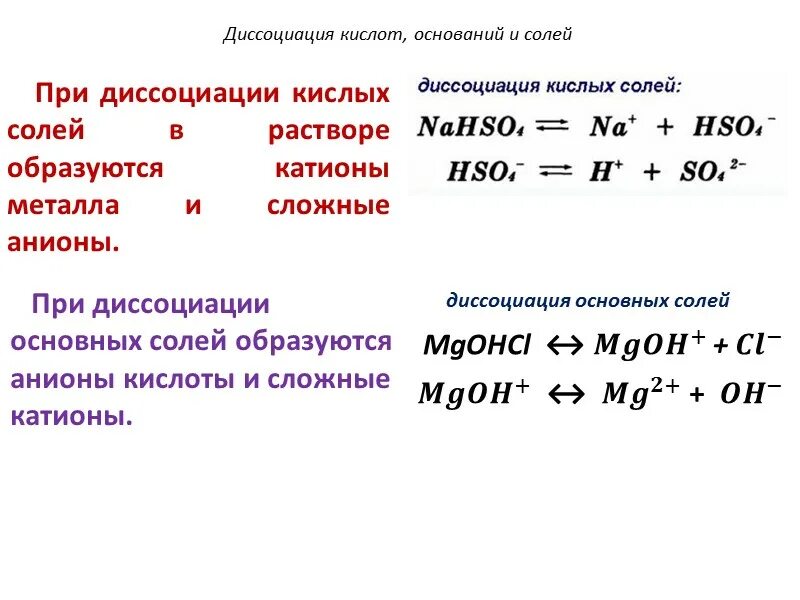 Диссоциация кислот, оснований и солей

При диссоциации кислых солей в растворе образуются катионы металла и сложные анионы.

диссоциация кислых солей:

$NaHSO_4 \rightleftharpoons Na^+ + HSO_4^-$

$HSO_4^- \rightleftharpoons H^+ + SO_4^{2-}$

При диссоциации основных солей образуются анионы кислоты и сложные катионы.

диссоциация основных солей

$MgOHCl \leftrightarrow MgOH^+ + Cl^-$

$MgOH^+ \leftrightarrow Mg^{2+} + OH^-$